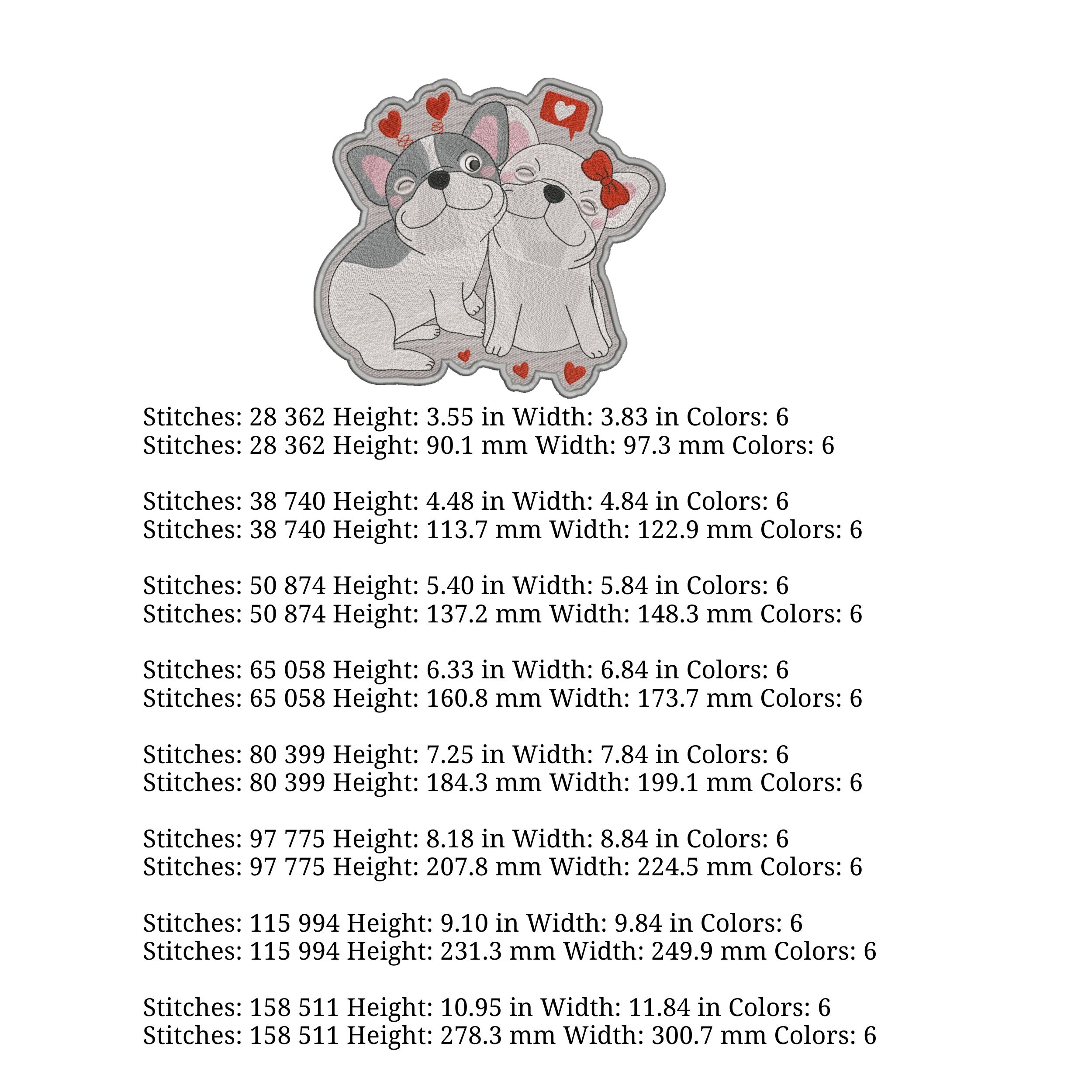 Stitches: 28 362 Height: 3.55 in Width: 3.83 in Colors: 6
Stitches: 28 362 Height: 90.1 mm Width: 97.3 mm Colors: 6

Stitches: 38 740 Height: 4.48 in Width: 4.84 in Colors: 6
Stitches: 38 740 Height: 113.7 mm Width: 122.9 mm Colors: 6

Stitches: 50 874 Height: 5.40 in Width: 5.84 in Colors: 6
Stitches: 50 874 Height: 137.2 mm Width: 148.3 mm Colors: 6

Stitches: 65 058 Height: 6.33 in Width: 6.84 in Colors: 6
Stitches: 65 058 Height: 160.8 mm Width: 173.7 mm Colors: 6

Stitches: 80 399 Height: 7.25 in Width: 7.84 in Colors: 6
Stitches: 80 399 Height: 184.3 mm Width: 199.1 mm Colors: 6

Stitches: 97 775 Height: 8.18 in Width: 8.84 in Colors: 6
Stitches: 97 775 Height: 207.8 mm Width: 224.5 mm Colors: 6

Stitches: 115 994 Height: 9.10 in Width: 9.84 in Colors: 6
Stitches: 115 994 Height: 231.3 mm Width: 249.9 mm Colors: 6

Stitches: 158 511 Height: 10.95 in Width: 11.84 in Colors: 6
Stitches: 158 511 Height: 278.3 mm Width: 300.7 mm Colors: 6